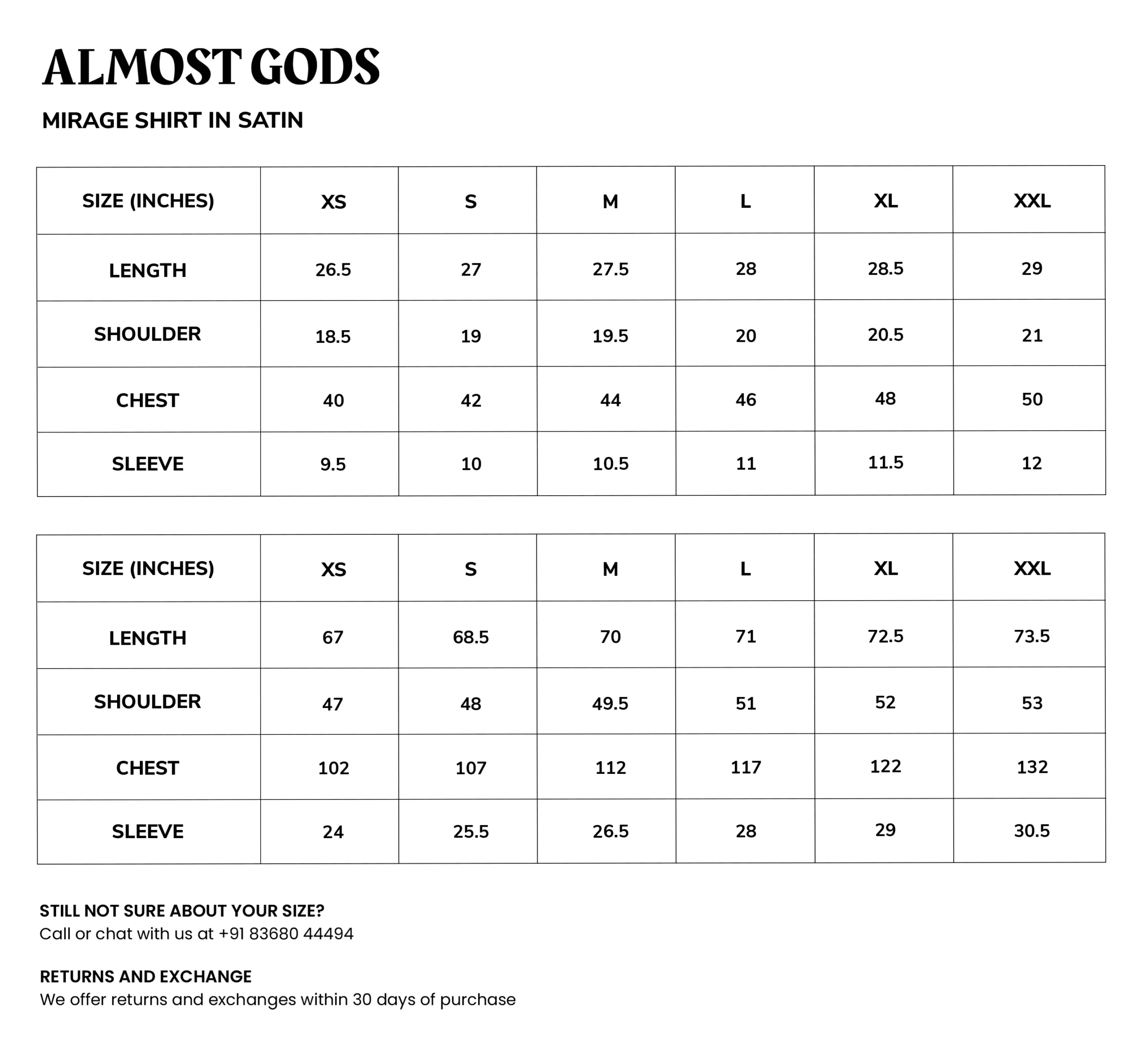 ALMOST GODS

MIRAGE SHIRT IN SATIN

| SIZE (INCHES) | XS | S | M | L | XL | XXL |
|---|---|---|---|---|---|---|
| LENGTH | 26.5 | 27 | 27.5 | 28 | 28.5 | 29 |
| SHOULDER | 18.5 | 19 | 19.5 | 20 | 20.5 | 21 |
| CHEST | 40 | 42 | 44 | 46 | 48 | 50 |
| SLEEVE | 9.5 | 10 | 10.5 | 11 | 11.5 | 12 |

| SIZE (INCHES) | XS | S | M | L | XL | XXL |
|---|---|---|---|---|---|---|
| LENGTH | 67 | 68.5 | 70 | 71 | 72.5 | 73.5 |
| SHOULDER | 47 | 48 | 49.5 | 51 | 52 | 53 |
| CHEST | 102 | 107 | 112 | 117 | 122 | 132 |
| SLEEVE | 24 | 25.5 | 26.5 | 28 | 29 | 30.5 |

STILL NOT SURE ABOUT YOUR SIZE?
Call or chat with us at +91 83680 44494

RETURNS AND EXCHANGE
We offer returns and exchanges within 30 days of purchase